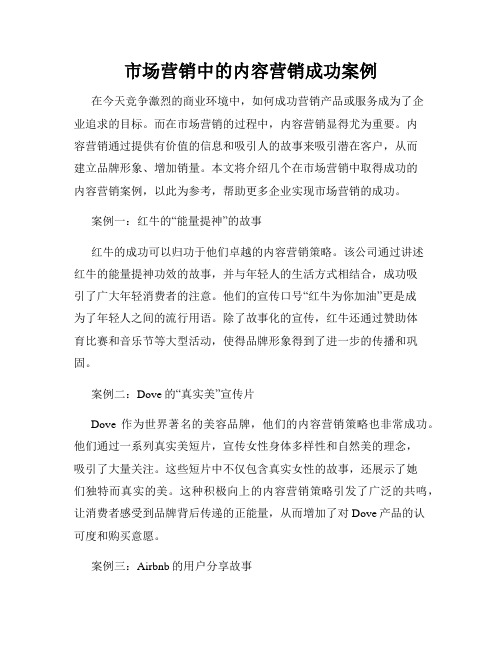 市场营销中的内容营销成功案例

在今天竞争激烈的商业环境中，如何成功营销产品或服务成为了企业追求的目标。而在市场营销的过程中，内容营销显得尤为重要。内容营销通过提供有价值的信息和吸引人的故事来吸引潜在客户，从而建立品牌形象、增加销量。本文将介绍几个在市场营销中取得成功的内容营销案例，以此为参考，帮助更多企业实现市场营销的成功。

案例一：红牛的“能量提神”的故事

红牛的成功可以归功于他们卓越的内容营销策略。该公司通过讲述红牛的能量提神功效的故事，并与年轻人的生活方式相结合，成功吸引了广大年轻消费者的注意。他们的宣传口号“红牛为你加油”更是成为了年轻人之间的流行用语。除了故事化的宣传，红牛还通过赞助体育比赛和音乐节等大型活动，使得品牌形象得到了进一步的传播和巩固。

案例二：Dove 的“真实美”宣传片

Dove 作为世界著名的美容品牌，他们的内容营销策略也非常成功。他们通过一系列真实美短片，宣传女性身体多样性和自然美的理念，吸引了大量关注。这些短片中不仅包含真实女性的故事，还展示了她们独特而真实的美。这种积极向上的内容营销策略引发了广泛的共鸣，让消费者感受到品牌背后传递的正能量，从而增加了对 Dove 产品的认可度和购买意愿。

案例三：Airbnb 的用户分享故事